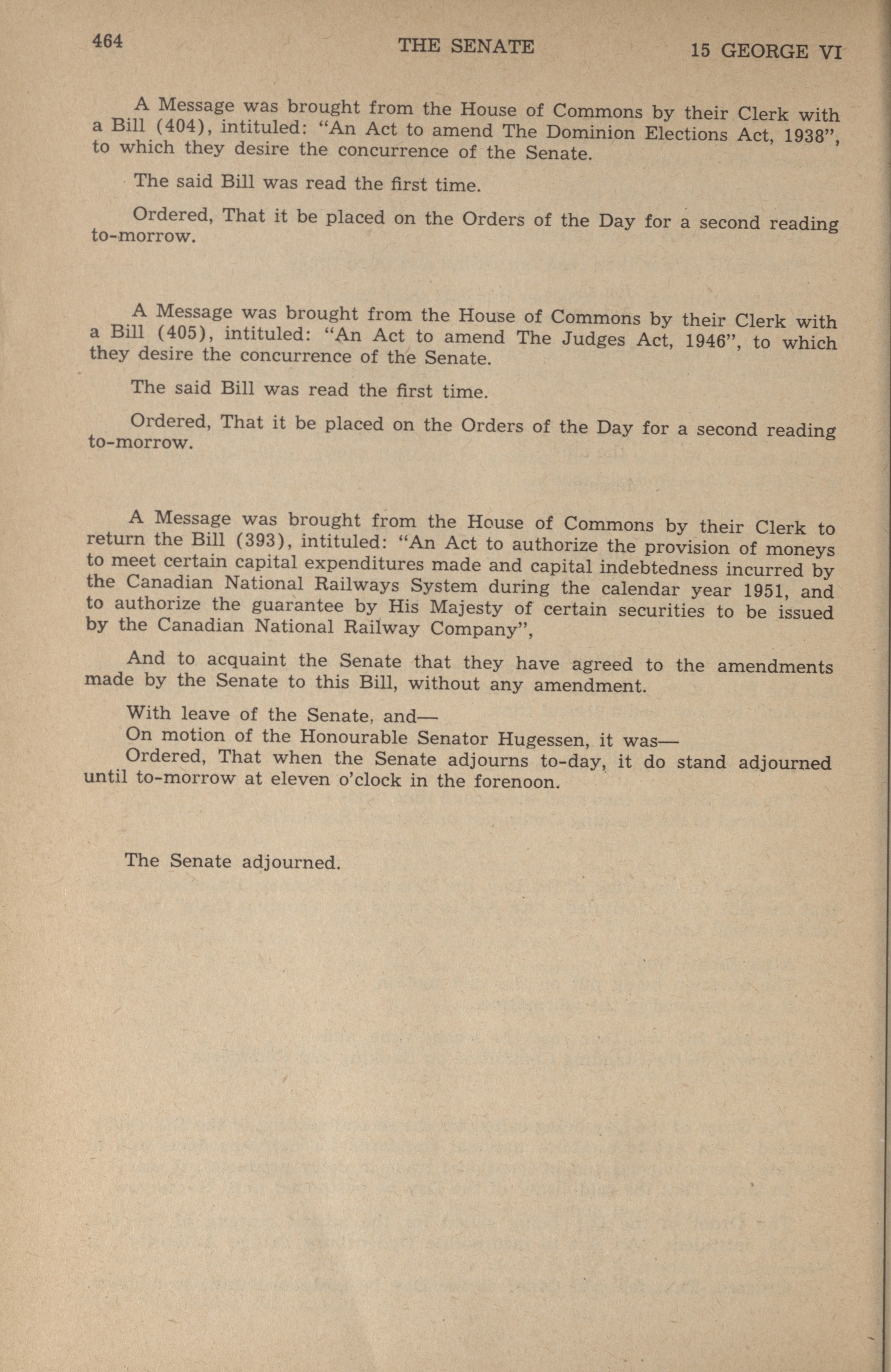 464 THE SENATE 15 GEORGE VI

A Message was brought from the House of Commons by their Clerk with a Bill (404), intituled: "An Act to amend The Dominion Elections Act, 1938", to which they desire the concurrence of the Senate.

The said Bill was read the first time.

Ordered, That it be placed on the Orders of the Day for a second reading to-morrow.

A Message was brought from the House of Commons by their Clerk with a Bill (405), intituled: "An Act to amend The Judges Act, 1946", to which they desire the concurrence of the Senate.

The said Bill was read the first time.

Ordered, That it be placed on the Orders of the Day for a second reading to-morrow.

A Message was brought from the House of Commons by their Clerk to return the Bill (393), intituled: "An Act to authorize the provision of moneys to meet certain capital expenditures made and capital indebtedness incurred by the Canadian National Railways System during the calendar year 1951, and to authorize the guarantee by His Majesty of certain securities to be issued by the Canadian National Railway Company",

And to acquaint the Senate that they have agreed to the amendments made by the Senate to this Bill, without any amendment.

With leave of the Senate, and—
On motion of the Honourable Senator Hugessen, it was—
Ordered, That when the Senate adjourns to-day, it do stand adjourned until to-morrow at eleven o'clock in the forenoon.

The Senate adjourned.